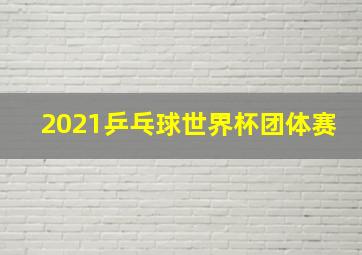 2021乒乓球世界杯团体赛